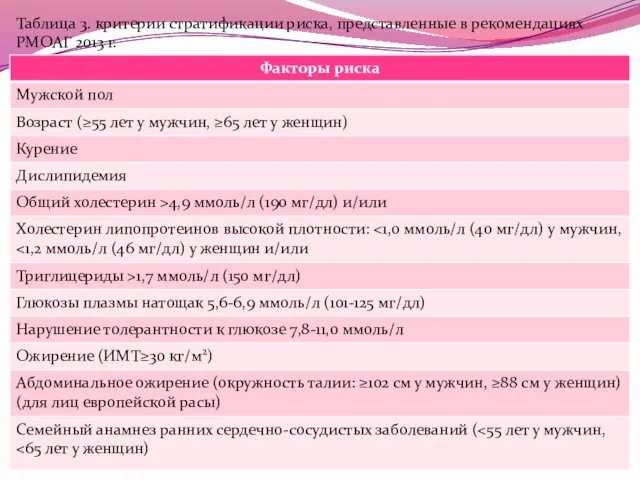 Таблица 3. критерии стратификации риска, представленные в рекомендациях РМОАГ 2013 г.

| Факторы риска |
|---|
| Мужской пол |
| Возраст (≥55 лет у мужчин, ≥65 лет у женщин) |
| Курение |
| Дислипидемия |
| Общий холестерин >4,9 ммоль/л (190 мг/дл) и/или |
| Холестерин липопротеинов высокой плотности: <1,0 ммоль/л (40 мг/дл) у мужчин, <1,2 ммоль/л (46 мг/дл) у женщин и/или |
| Триглицериды >1,7 ммоль/л (150 мг/дл) |
| Глюкозы плазмы натощак 5,6-6,9 ммоль/л (101-125 мг/дл) |
| Нарушение толерантности к глюкозе 7,8-11,0 ммоль/л |
| Ожирение (ИМТ≥30 кг/м$^2$) |
| Абдоминальное ожирение (окружность талии: ≥102 см у мужчин, ≥88 см у женщин) (для лиц европейской расы) |
| Семейный анамнез ранних сердечно-сосудистых заболеваний (<55 лет у мужчин, <65 лет у женщин) |